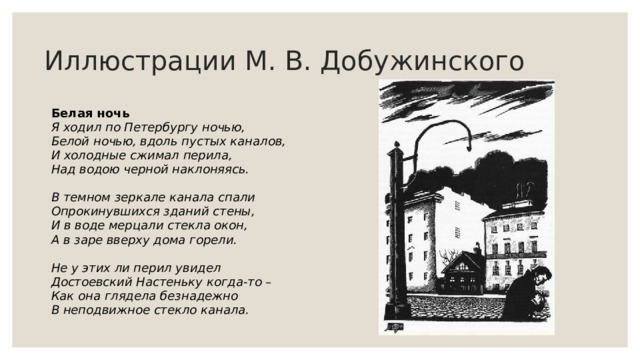 Иллюстрации М. В. Добужинского

Белая ночь
Я ходил по Петербургу ночью,
Белой ночью, вдоль пустых каналов,
И холодные сжимал перила,
Над водою черной наклоняясь.

В темном зеркале канала спали
Опрокинувшихся зданий стены,
И в воде мерцали стекла окон,
А в заре вверху дома горели.

Не у этих ли перил увидел
Достоевский Настеньку когда-то –
Как она глядела безнадежно
В неподвижное стекло канала.